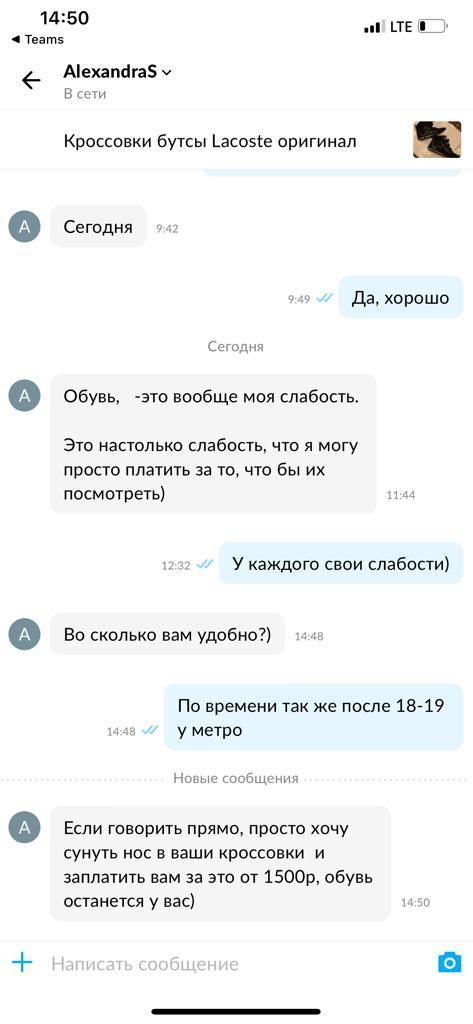 14:50
◄ Teams
LTE

AlexandraS
В сети

Кроссовки бутсы Lacoste оригинал

A
Сегодня 9:42

9:49 Да, хорошо

Сегодня

A
Обувь, -это вообще моя слабость.

Это настолько слабость, что я могу просто платить за то, что бы их посмотреть) 11:44

12:32 У каждого свои слабости)

A
Во сколько вам удобно?) 14:48

14:48 По времени так же после 18-19 у метро

Новые сообщения

A
Если говорить прямо, просто хочу сунуть нос в ваши кроссовки и заплатить вам за это от 1500р, обувь останется у вас) 14:50

Написать сообщение